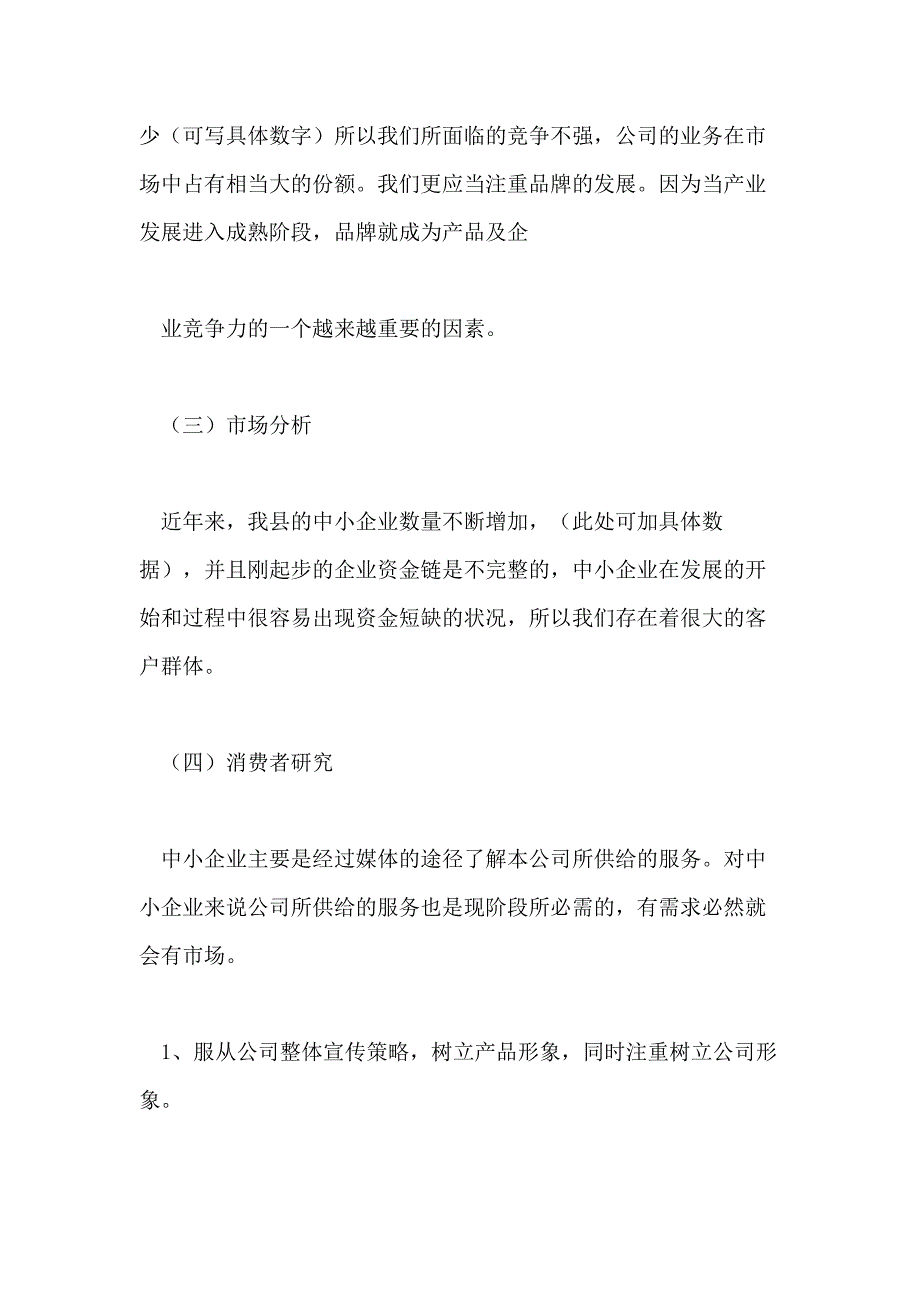 少（可写具体数字）所以我们所面临的竞争不强，公司的业务在市场中占有相当大的份额。我们更应当注重品牌的发展。因为当产业发展进入成熟阶段，品牌就成为产品及企

业竞争力的一个越来越重要的因素。

（三）市场分析

近年来，我县的中小企业数量不断增加，（此处可加具体数据），并且刚起步的企业资金链是不完整的，中小企业在发展的开始和过程中很容易出现资金短缺的状况，所以我们存在着很大的客户群体。

（四）消费者研究

中小企业主要是经过媒体的途径了解本公司所供给的服务。对中小企业来说公司所供给的服务也是现阶段所必需的，有需求必然就会有市场。

1、服从公司整体宣传策略，树立产品形象，同时注重树立公司形象。